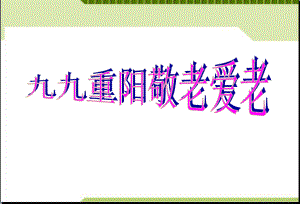 九九重阳敬老爱老